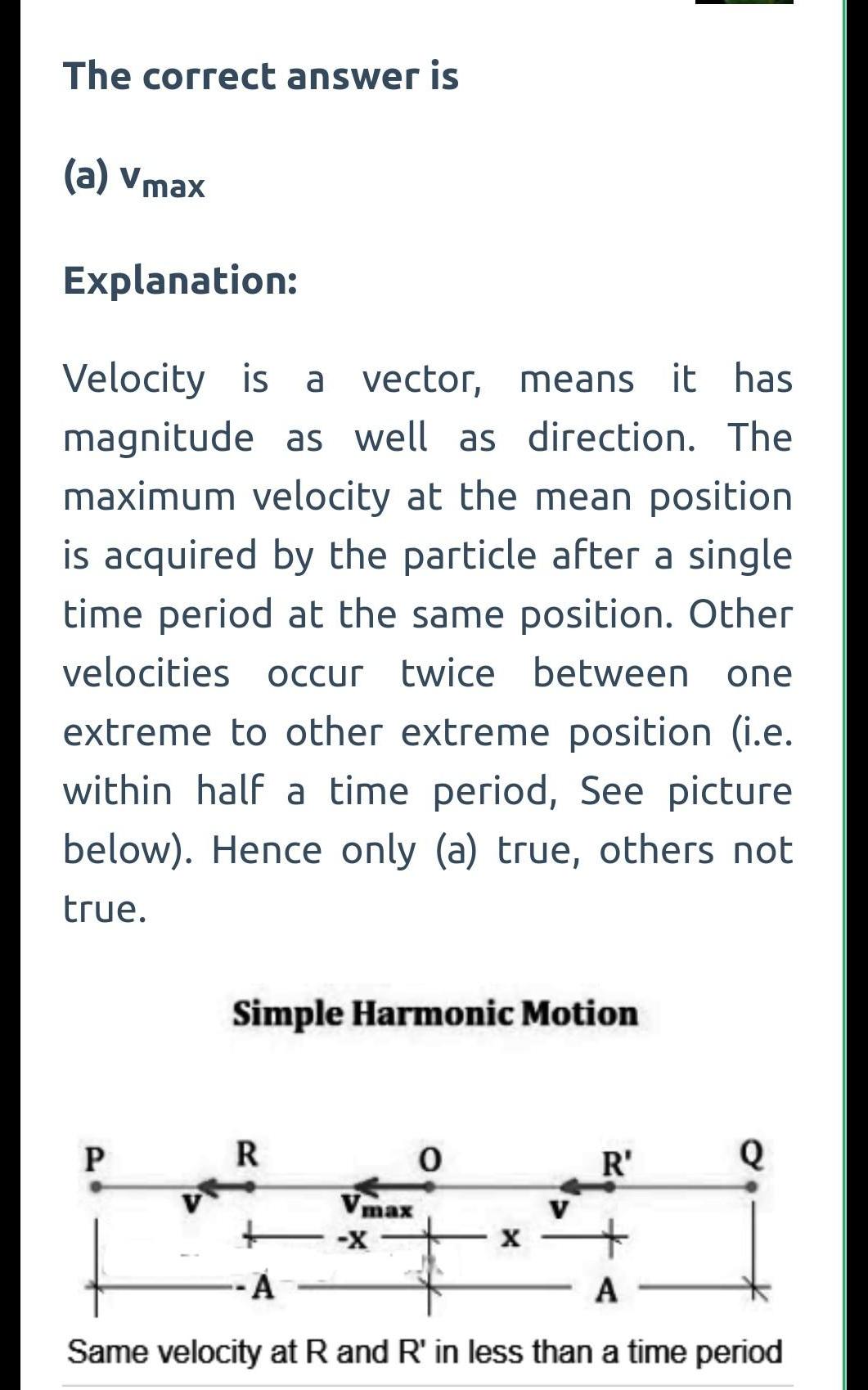 The correct answer is

(a) $v_{max}$

Explanation:

Velocity is a vector, means it has magnitude as well as direction. The maximum velocity at the mean position is acquired by the particle after a single time period at the same position. Other velocities occur twice between one extreme to other extreme position (i.e. within half a time period, See picture below). Hence only (a) true, others not true.

Simple Harmonic Motion

P R O R' Q

V $V_{max}$ V

-x x

-A A

Same velocity at R and R' in less than a time period